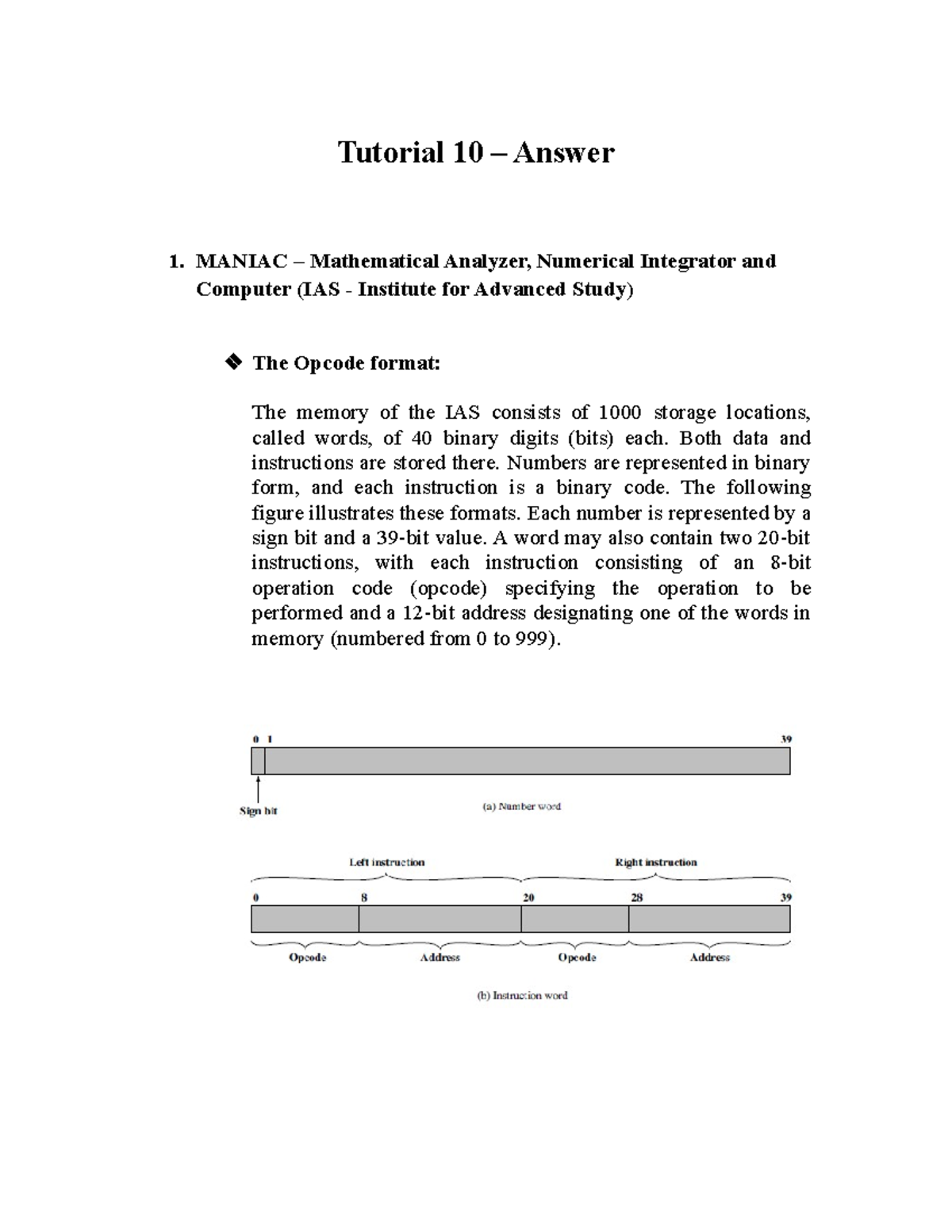 Tutorial 10 – Answer

1. MANIAC – Mathematical Analyzer, Numerical Integrator and Computer (IAS - Institute for Advanced Study)

❖ The Opcode format:

The memory of the IAS consists of 1000 storage locations, called words, of 40 binary digits (bits) each. Both data and instructions are stored there. Numbers are represented in binary form, and each instruction is a binary code. The following figure illustrates these formats. Each number is represented by a sign bit and a 39-bit value. A word may also contain two 20-bit instructions, with each instruction consisting of an 8-bit operation code (opcode) specifying the operation to be performed and a 12-bit address designating one of the words in memory (numbered from 0 to 999).

0 1 39

Sign bit

(a) Number word

Left instruction Right instruction

0 8 20 28 39

Opcode Address Opcode Address

(b) Instruction word